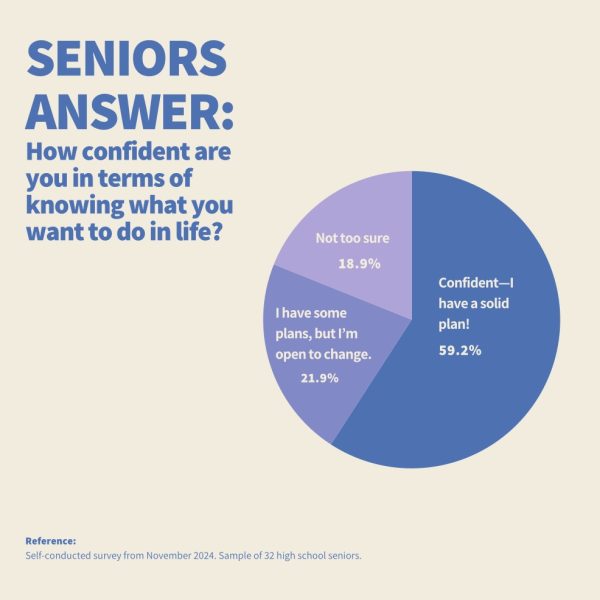 SENIORS ANSWER:

How confident are you in terms of knowing what you want to do in life?

Not too sure

18.9%

I have some plans, but I'm open to change.

21.9%

Confident—I have a solid plan!

59.2%

Reference:

Self-conducted survey from November 2024. Sample of 32 high school seniors.